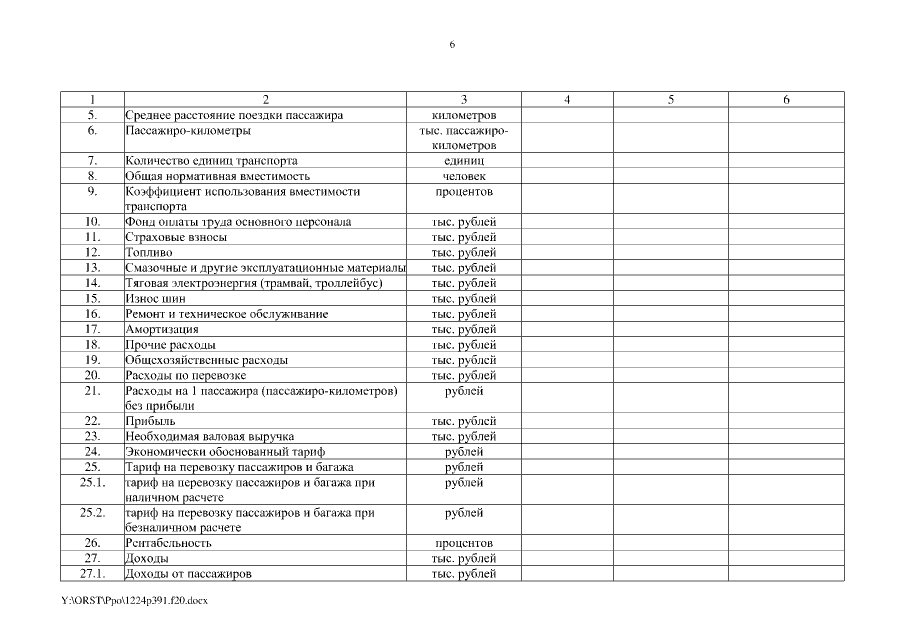 6

| 1 | 2 | 3 | 4 | 5 | 6 |
|---|---|---|---|---|---|
| 5. | Среднее расстояние поездки пассажира | километров | | | |
| 6. | Пассажиро-километры | тыс. пассажиро-километров | | | |
| 7. | Количество единиц транспорта | единиц | | | |
| 8. | Общая нормативная вместимость | человек | | | |
| 9. | Коэффициент использования вместимости транспорта | процентов | | | |
| 10. | Фонд оплаты труда основного персонала | тыс. рублей | | | |
| 11. | Страховые взносы | тыс. рублей | | | |
| 12. | Топливо | тыс. рублей | | | |
| 13. | Смазочные и другие эксплуатационные материалы | тыс. рублей | | | |
| 14. | Тяговая электроэнергия (трамвай, троллейбус) | тыс. рублей | | | |
| 15. | Износ шин | тыс. рублей | | | |
| 16. | Ремонт и техническое обслуживание | тыс. рублей | | | |
| 17. | Амортизация | тыс. рублей | | | |
| 18. | Прочие расходы | тыс. рублей | | | |
| 19. | Общехозяйственные расходы | тыс. рублей | | | |
| 20. | Расходы по перевозке | тыс. рублей | | | |
| 21. | Расходы на 1 пассажира (пассажиро-километров) без прибыли | рублей | | | |
| 22. | Прибыль | тыс. рублей | | | |
| 23. | Необходимая валовая выручка | тыс. рублей | | | |
| 24. | Экономически обоснованный тариф | рублей | | | |
| 25. | Тариф на перевозку пассажиров и багажа | рублей | | | |
| 25.1. | тариф на перевозку пассажиров и багажа при наличном расчете | рублей | | | |
| 25.2. | тариф на перевозку пассажиров и багажа при безналичном расчете | рублей | | | |
| 26. | Рентабельность | процентов | | | |
| 27. | Доходы | тыс. рублей | | | |
| 27.1. | Доходы от пассажиров | тыс. рублей | | | |

Y:\ORST\Ppo\1224p391.f20.docx